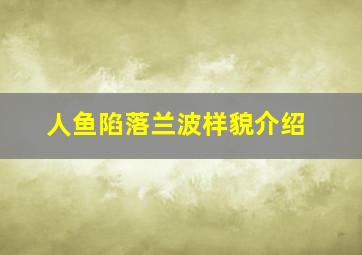 人鱼陷落兰波样貌介绍